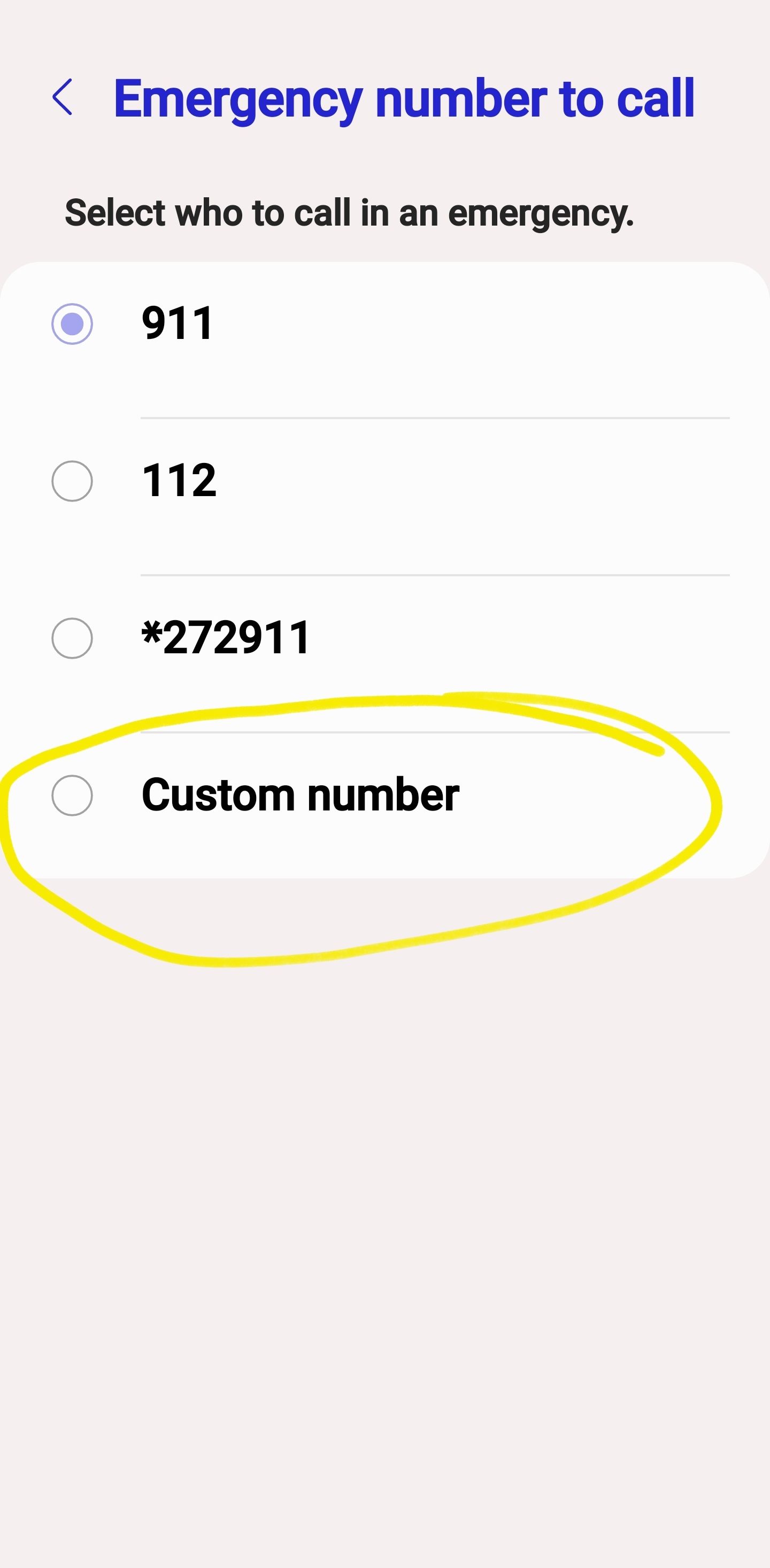 Emergency number to call

Select who to call in an emergency.

911

112

*272911

Custom number